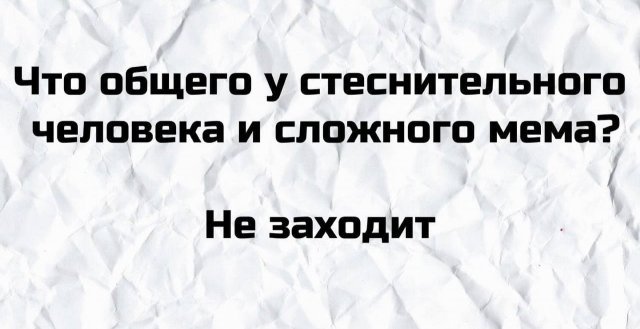 Что общего у стеснительного человека и сложного мема?

Не заходит